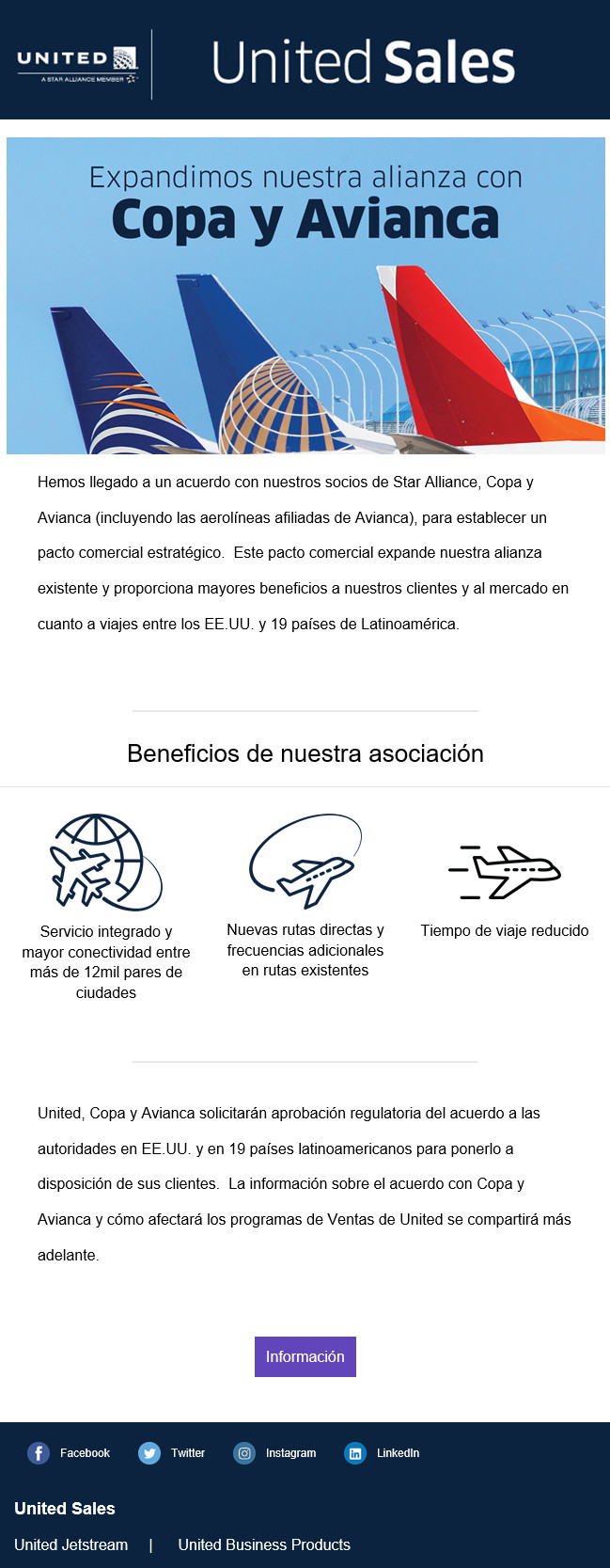 UNITED
A STAR ALLIANCE MEMBER

United Sales

Expandimos nuestra alianza con
Copa y Avianca

Hemos llegado a un acuerdo con nuestros socios de Star Alliance, Copa y Avianca (incluyendo las aerolíneas afiliadas de Avianca), para establecer un pacto comercial estratégico. Este pacto comercial expande nuestra alianza existente y proporciona mayores beneficios a nuestros clientes y al mercado en cuanto a viajes entre los EE.UU. y 19 países de Latinoamérica.

Beneficios de nuestra asociación

Servicio integrado y mayor conectividad entre más de 12mil pares de ciudades

Nuevas rutas directas y frecuencias adicionales en rutas existentes

Tiempo de viaje reducido

United, Copa y Avianca solicitarán aprobación regulatoria del acuerdo a las autoridades en EE.UU. y en 19 países latinoamericanos para ponerlo a disposición de sus clientes. La información sobre el acuerdo con Copa y Avianca y cómo afectará los programas de Ventas de United se compartirá más adelante.

Información

Facebook Twitter Instagram LinkedIn

United Sales

United Jetstream | United Business Products